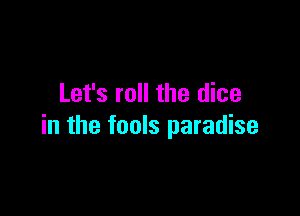 Let's roll the dice
in the fools paradise